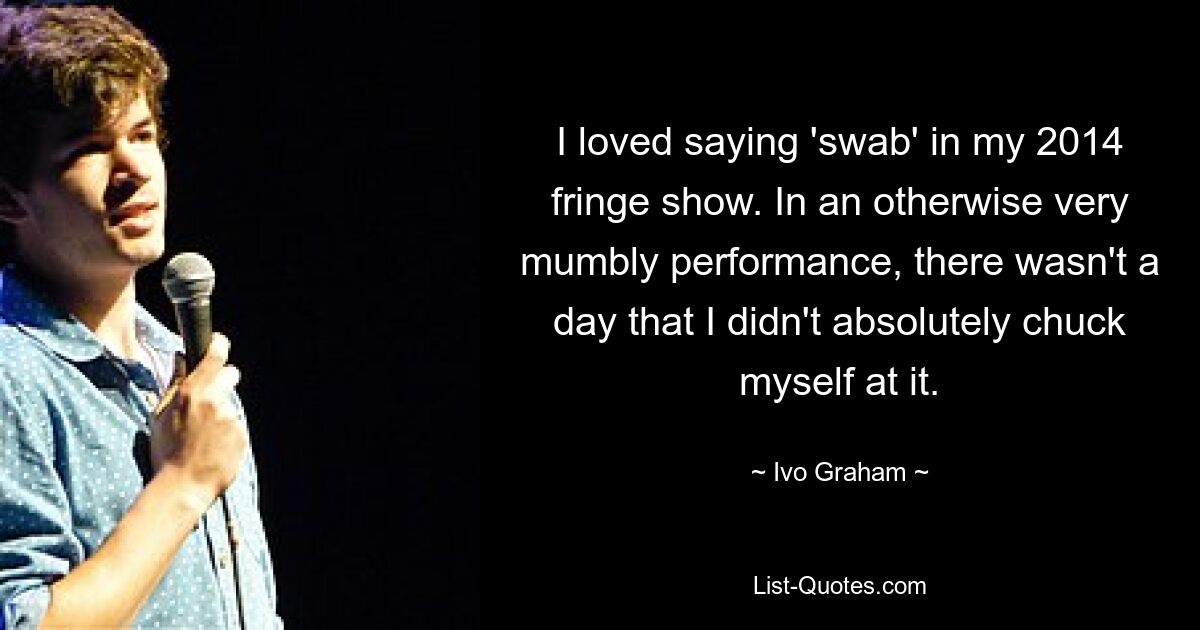 I loved saying 'swab' in my 2014 fringe show. In an otherwise very mumbly performance, there wasn't a day that I didn't absolutely chuck myself at it.

~ Ivo Graham ~

List-Quotes.com